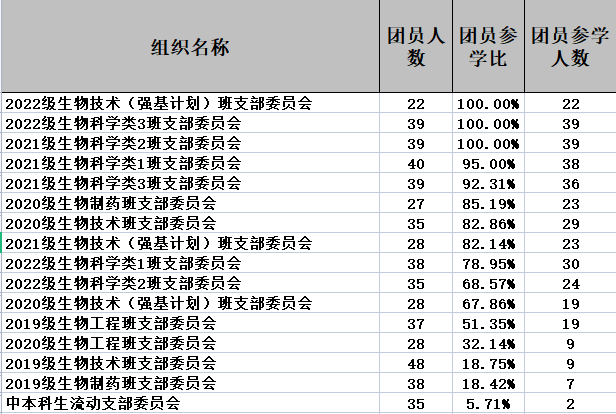 | 组织名称 | 团员人数 | 团员参学比 | 团员参学人数 |
|---|---|---|---|
| 2022级生物技术（强基计划）班支部委员会 | 22 | 100.00% | 22 |
| 2022级生物科学类3班支部委员会 | 39 | 100.00% | 39 |
| 2021级生物科学类2班支部委员会 | 39 | 100.00% | 39 |
| 2021级生物科学类1班支部委员会 | 40 | 95.00% | 38 |
| 2021级生物科学类3班支部委员会 | 39 | 92.31% | 36 |
| 2020级生物制药班支部委员会 | 27 | 85.19% | 23 |
| 2020级生物技术班支部委员会 | 35 | 82.86% | 29 |
| 2021级生物技术（强基计划）班支部委员会 | 28 | 82.14% | 23 |
| 2022级生物科学类1班支部委员会 | 38 | 78.95% | 30 |
| 2022级生物科学类2班支部委员会 | 35 | 68.57% | 24 |
| 2020级生物技术（强基计划）班支部委员会 | 28 | 67.86% | 19 |
| 2019级生物工程班支部委员会 | 37 | 51.35% | 19 |
| 2020级生物工程班支部委员会 | 28 | 32.14% | 9 |
| 2019级生物技术班支部委员会 | 48 | 18.75% | 9 |
| 2019级生物制药班支部委员会 | 38 | 18.42% | 7 |
| 中本科生流动支部委员会 | 35 | 5.71% | 2 |